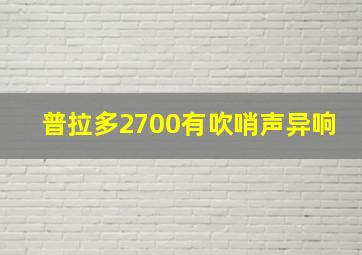 普拉多2700有吹哨声异响